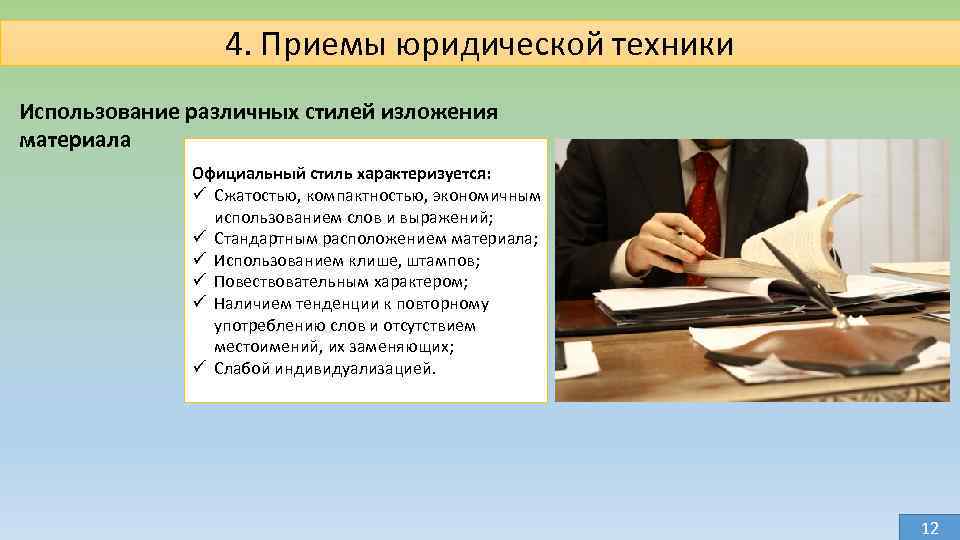 4. Приемы юридической техники

Использование различных стилей изложения материала

Официальный стиль характеризуется:
✓ Сжатостью, компактностью, экономичным использованием слов и выражений;
✓ Стандартным расположением материала;
✓ Использованием клише, штампов;
✓ Повествовательным характером;
✓ Наличием тенденции к повторному употреблению слов и отсутствием местоимений, их заменяющих;
✓ Слабой индивидуализацией.

12